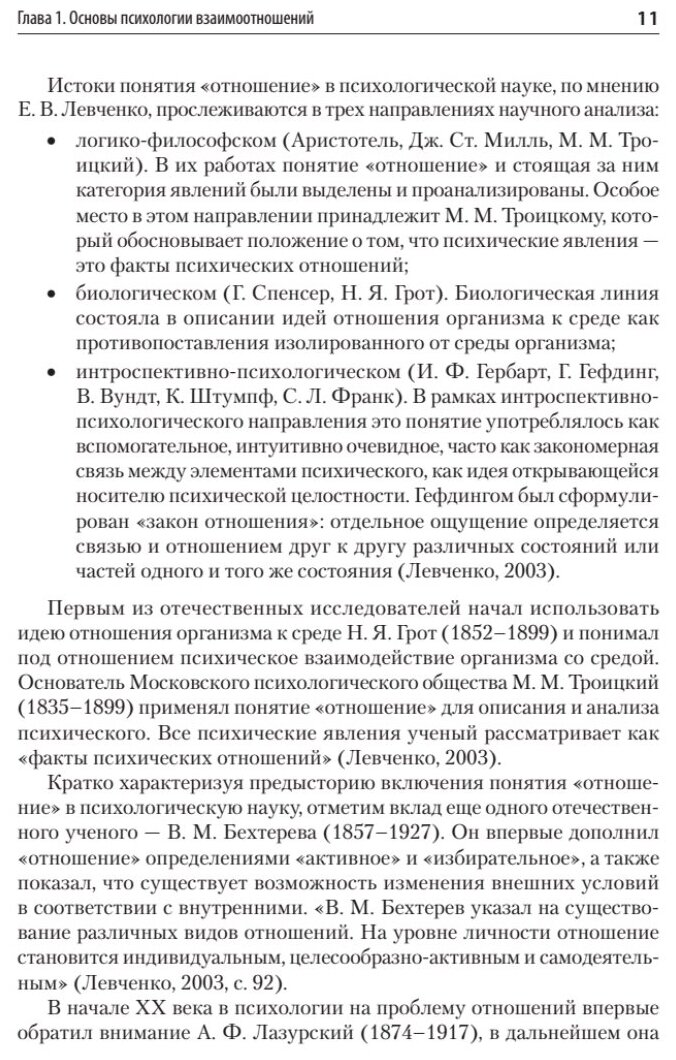 Глава 1. Основы психологии взаимоотношений 11

Истоки понятия «отношение» в психологической науке, по мнению Е. В. Левченко, прослеживаются в трех направлениях научного анализа:

• логико-философском (Аристотель, Дж. Ст. Милль, М. М. Троицкий). В их работах понятие «отношение» и стоящая за ним категория явлений были выделены и проанализированы. Особое место в этом направлении принадлежит М. М. Троицкому, который обосновывает положение о том, что психические явления — это факты психических отношений;

• биологическом (Г. Спенсер, Н. Я. Грот). Биологическая линия состояла в описании идей отношения организма к среде как противопоставления изолированного от среды организма;

• интроспективно-психологическом (И. Ф. Гербарт, Г. Гефдинг, В. Вундт, К. Штумпф, С. Л. Франк). В рамках интроспективно-психологического направления это понятие употреблялось как вспомогательное, интуитивно очевидное, часто как закономерная связь между элементами психического, как идея открывающейся носителю психической целостности. Гефдингом был сформулирован «закон отношения»: отдельное ощущение определяется связью и отношением друг к другу различных состояний или частей одного и того же состояния (Левченко, 2003).

Первым из отечественных исследователей начал использовать идею отношения организма к среде Н. Я. Грот (1852–1899) и понимал под отношением психическое взаимодействие организма со средой. Основатель Московского психологического общества М. М. Троицкий (1835–1899) применял понятие «отношение» для описания и анализа психического. Все психические явления ученый рассматривает как «факты психических отношений» (Левченко, 2003).

Кратко характеризуя предысторию включения понятия «отношение» в психологическую науку, отметим вклад еще одного отечественного ученого — В. М. Бехтерева (1857–1927). Он впервые дополнил «отношение» определениями «активное» и «избирательное», а также показал, что существует возможность изменения внешних условий в соответствии с внутренними. «В. М. Бехтерев указал на существование различных видов отношений. На уровне личности отношение становится индивидуальным, целесообразно-активным и самодеятельным» (Левченко, 2003, с. 92).

В начале XX века в психологии на проблему отношений впервые обратил внимание А. Ф. Лазурский (1874–1917), в дальнейшем она